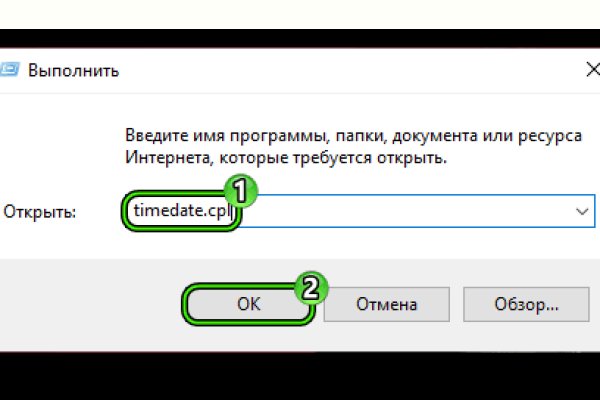 Выполнить

Введите имя программы, папки, документа или ресурса Интернета, которые требуется открыть.

Открыть: timedate.cpl

1

2

OK

Отмена

Обзор...